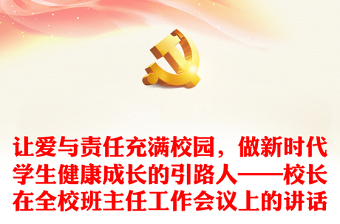 让爱与责任充满校园，做新时代学生健康成长的引路人——校长在全校班主任工作会议上的讲话